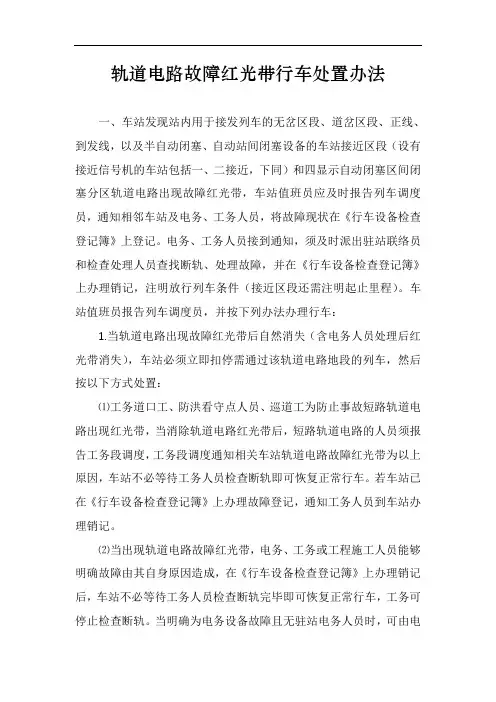 轨道电路故障红光带行车处置办法

一、车站发现站内用于接发列车的无岔区段、道岔区段、正线、到发线，以及半自动闭塞、自动站间闭塞设备的车站接近区段（设有接近信号机的车站包括一、二接近，下同）和四显示自动闭塞区间闭塞分区轨道电路出现故障红光带，车站值班员应及时报告列车调度员，通知相邻车站及电务、工务人员，将故障现状在《行车设备检查登记簿》上登记。电务、工务人员接到通知，须及时派出驻站联络员和检查处理人员查找断轨、处理故障，并在《行车设备检查登记簿》上办理销记，注明放行列车条件（接近区段还需注明起止里程）。车站值班员报告列车调度员，并按下列办法办理行车：

1.当轨道电路出现故障红光带后自然消失（含电务人员处理后红光带消失），车站必须立即扣停需通过该轨道电路地段的列车，然后按以下方式处置：

⑴工务道口工、防洪看守点人员、巡道工为防止事故短路轨道电路出现红光带，当消除轨道电路红光带后，短路轨道电路的人员须报告工务段调度，工务段调度通知相关车站轨道电路故障红光带为以上原因，车站不必等待工务人员检查断轨即可恢复正常行车。若车站已在《行车设备检查登记簿》上办理故障登记，通知工务人员到车站办理销记。

⑵当出现轨道电路故障红光带，电务、工务或工程施工人员能够明确故障由其自身原因造成，在《行车设备检查登记簿》上办理销记后，车站不必等待工务人员检查断轨完毕即可恢复正常行车，工务可停止检查断轨。当明确为电务设备故障且无驻站电务人员时，可由电